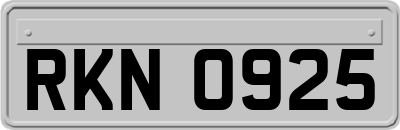 RKN 0925